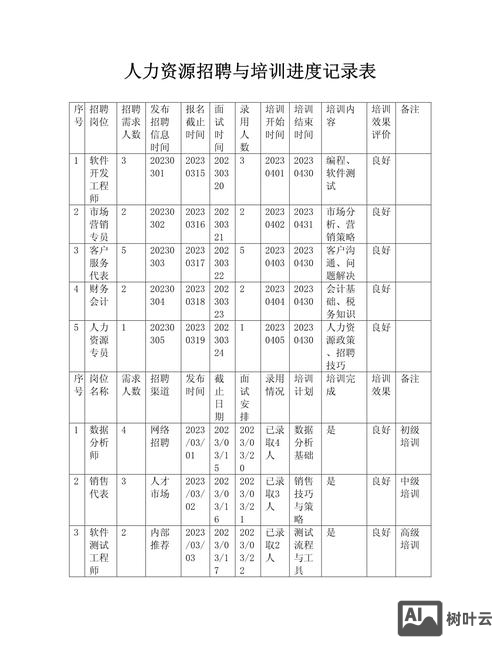 人力资源招聘与培训进度记录表

| 序号 | 招聘岗位 | 招聘需求人数 | 发布招聘信息时间 | 报名截止时间 | 面试时间 | 录用人数 | 培训开始时间 | 培训结束时间 | 培训内容 | 培训效果评价 | 备注 |
|---|---|---|---|---|---|---|---|---|---|---|---|
| 1 | 软件开发工程师 | 3 | 20230301 | 20230315 | 20230320 | 3 | 20230401 | 20230430 | 编程、软件测试 | 良好 | |
| 2 | 市场营销专员 | 2 | 20230302 | 20230316 | 20230321 | 2 | 20230402 | 20230431 | 市场分析、营销策略 | 良好 | |
| 3 | 客户服务代表 | 5 | 20230303 | 20230317 | 20230322 | 5 | 20230403 | 20230430 | 客户沟通、问题解决 | 良好 | |
| 4 | 财务会计 | 2 | 20230304 | 20230318 | 20230323 | 2 | 20230404 | 20230430 | 会计基础、税务知识 | 良好 | |
| 5 | 人力资源专员 | 1 | 20230305 | 20230319 | 20230324 | 1 | 20230405 | 20230430 | 人力资源政策、招聘技巧 | 良好 | |
| 序号 | 岗位名称 | 需求人数 | 招聘渠道 | 发布时间 | 截止日期 | 面试安排 | 录用情况 | 培训计划 | 培训完成 | 培训效果 | 备注 |
| 1 | 数据分析师 | 4 | 网络招聘 | 2023/03/01 | 2023/03/15 | 2023/03/20 | 已录取4人 | 数据分析基础 | 是 | 良好 | 初级培训 |
| 2 | 销售代表 | 3 | 人才市场 | 2023/03/02 | 2023/03/16 | 2023/03/21 | 已录取3人 | 销售技巧与策略 | 是 | 良好 | 中级培训 |
| 3 | 软件测试工程师 | 2 | 内部推荐 | 2023/03/03 | 2023/03/17 | 2023/03/22 | 已录取2人 | 测试流程与工具 | 是 | 良好 | 高级培训 |

AI 树叶云